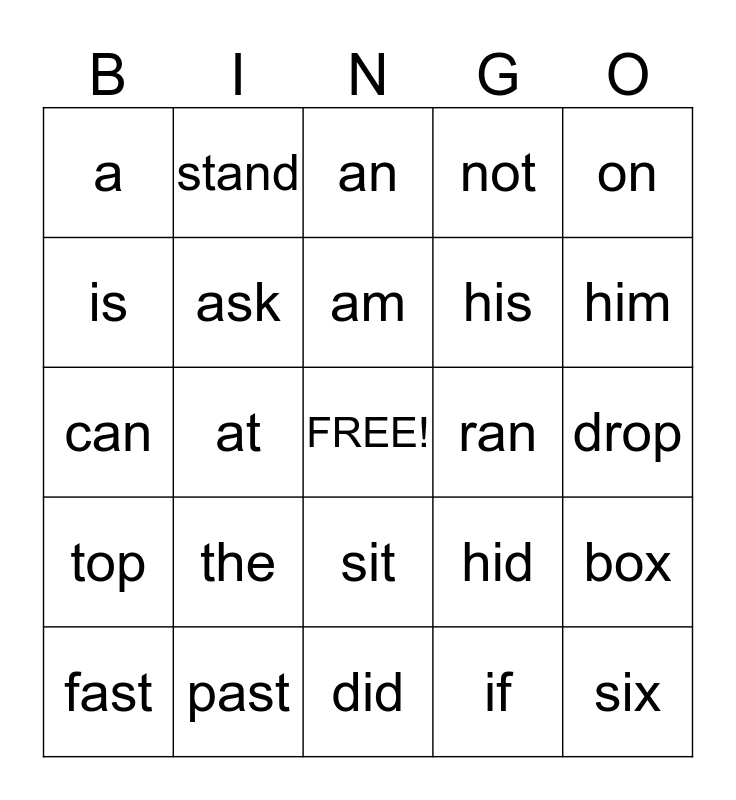 | B | I | N | G | O |
|---|---|---|---|---|
| a | stand | an | not | on |
| is | ask | am | his | him |
| can | at | FREE! | ran | drop |
| top | the | sit | hid | box |
| fast | past | did | if | six |